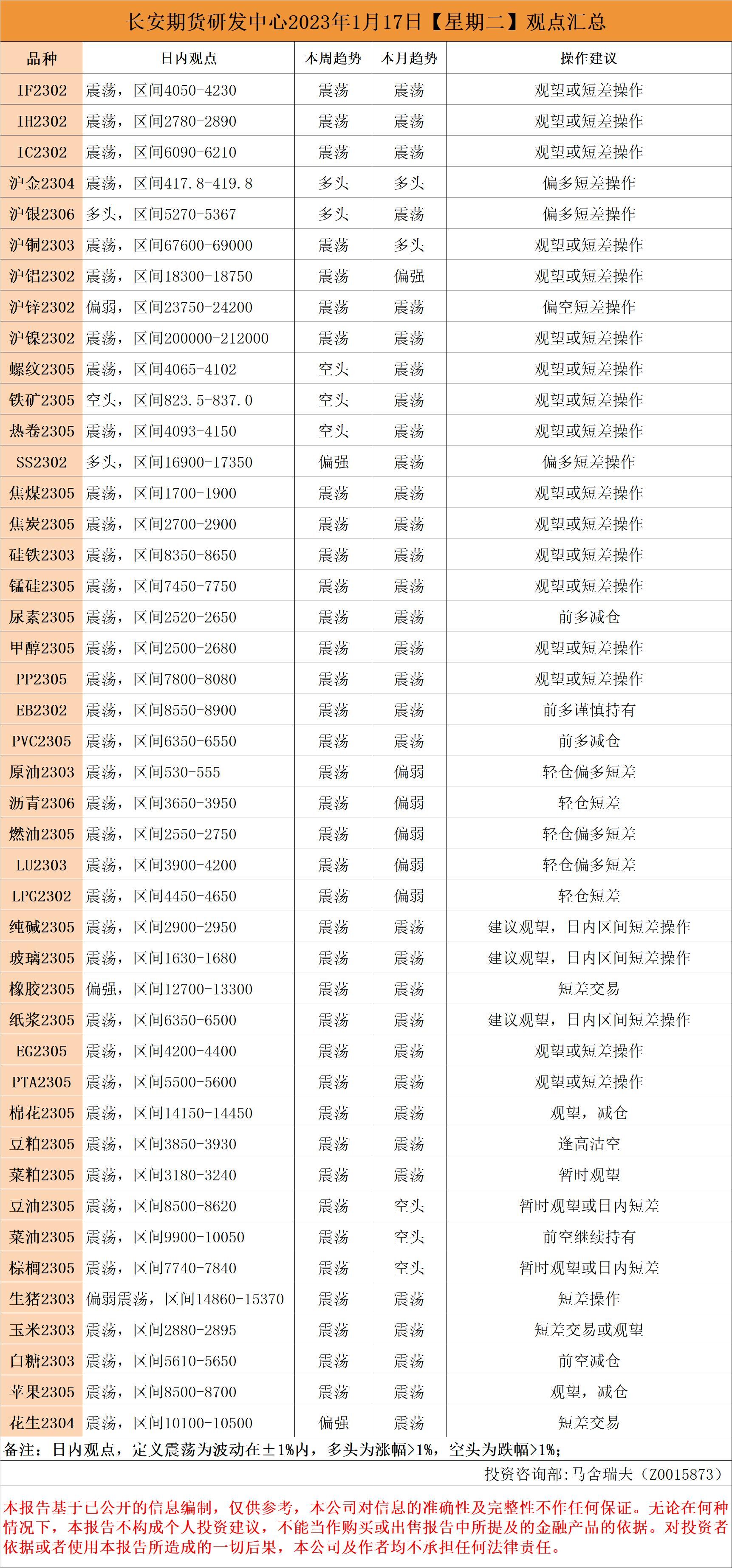 长安期货研发中心2023年1月17日【星期二】观点汇总

| 品种 | 日内观点 | 本周趋势 | 本月趋势 | 操作建议 |
|---|---|---|---|---|
| IF2302 | 震荡，区间4050-4230 | 震荡 | 震荡 | 观望或短差操作 |
| IH2302 | 震荡，区间2780-2890 | 震荡 | 震荡 | 观望或短差操作 |
| IC2302 | 震荡，区间6090-6210 | 震荡 | 震荡 | 观望或短差操作 |
| 沪金2304 | 震荡，区间417.8-419.8 | 多头 | 多头 | 偏多短差操作 |
| 沪银2306 | 多头，区间5270-5367 | 多头 | 震荡 | 偏多短差操作 |
| 沪铜2303 | 震荡，区间67600-69000 | 震荡 | 多头 | 观望或短差操作 |
| 沪铝2302 | 震荡，区间18300-18750 | 震荡 | 偏强 | 观望或短差操作 |
| 沪锌2302 | 偏弱，区间23750-24200 | 震荡 | 震荡 | 偏空短差操作 |
| 沪镍2302 | 震荡，区间200000-212000 | 震荡 | 震荡 | 观望或短差操作 |
| 螺纹2305 | 震荡，区间4065-4102 | 空头 | 震荡 | 观望或短差操作 |
| 铁矿2305 | 空头，区间823.5-837.0 | 空头 | 震荡 | 观望或短差操作 |
| 热卷2305 | 震荡，区间4093-4150 | 空头 | 震荡 | 观望或短差操作 |
| SS2302 | 多头，区间16900-17350 | 偏强 | 震荡 | 偏多短差操作 |
| 焦煤2305 | 震荡，区间1700-1900 | 震荡 | 震荡 | 观望或短差操作 |
| 焦炭2305 | 震荡，区间2700-2900 | 震荡 | 震荡 | 观望或短差操作 |
| 硅铁2303 | 震荡，区间8350-8650 | 震荡 | 震荡 | 观望或短差操作 |
| 锰硅2305 | 震荡，区间7450-7750 | 震荡 | 震荡 | 观望或短差操作 |
| 尿素2305 | 震荡，区间2520-2650 | 震荡 | 震荡 | 前多减仓 |
| 甲醇2305 | 震荡，区间2500-2680 | 震荡 | 震荡 | 观望或短差操作 |
| PP2305 | 震荡，区间7800-8080 | 震荡 | 震荡 | 观望或短差操作 |
| EB2302 | 震荡，区间8550-8900 | 震荡 | 震荡 | 前多谨慎持有 |
| PVC2305 | 震荡，区间6350-6550 | 震荡 | 震荡 | 前多减仓 |
| 原油2303 | 震荡，区间530-555 | 震荡 | 偏弱 | 轻仓偏多短差 |
| 沥青2306 | 震荡，区间3650-3950 | 震荡 | 偏弱 | 轻仓短差 |
| 燃油2305 | 震荡，区间2550-2750 | 震荡 | 偏弱 | 轻仓偏多短差 |
| LU2303 | 震荡，区间3900-4200 | 震荡 | 偏弱 | 轻仓偏多短差 |
| LPG2302 | 震荡，区间4450-4650 | 震荡 | 偏弱 | 轻仓短差 |
| 纯碱2305 | 震荡，区间2900-2950 | 震荡 | 震荡 | 建议观望，日内区间短差操作 |
| 玻璃2305 | 震荡，区间1630-1680 | 震荡 | 震荡 | 建议观望，日内区间短差操作 |
| 橡胶2305 | 偏强，区间12700-13300 | 震荡 | 震荡 | 短差交易 |
| 纸浆2305 | 震荡，区间6350-6500 | 震荡 | 震荡 | 建议观望，日内区间短差操作 |
| EG2305 | 震荡，区间4200-4400 | 震荡 | 震荡 | 观望或短差操作 |
| PTA2305 | 震荡，区间5500-5600 | 震荡 | 震荡 | 观望或短差操作 |
| 棉花2305 | 震荡，区间14150-14450 | 震荡 | 震荡 | 观望，减仓 |
| 豆粕2305 | 震荡，区间3850-3930 | 震荡 | 震荡 | 逢高沽空 |
| 菜粕2305 | 震荡，区间3180-3240 | 震荡 | 震荡 | 暂时观望 |
| 豆油2305 | 震荡，区间8500-8620 | 震荡 | 空头 | 暂时观望或日内短差 |
| 菜油2305 | 震荡，区间9900-10050 | 震荡 | 空头 | 前空继续持有 |
| 棕榈2305 | 震荡，区间7740-7840 | 震荡 | 空头 | 暂时观望或日内短差 |
| 生猪2303 | 偏弱震荡，区间14860-15370 | 震荡 | 震荡 | 短差操作 |
| 玉米2303 | 震荡，区间2880-2895 | 震荡 | 震荡 | 短差交易或观望 |
| 白糖2303 | 震荡，区间5610-5650 | 震荡 | 震荡 | 前空减仓 |
| 苹果2305 | 震荡，区间8500-8700 | 震荡 | 震荡 | 观望，减仓 |
| 花生2304 | 震荡，区间10100-10500 | 偏强 | 震荡 | 短差交易 |

备注：日内观点，定义震荡为波动在±1%内，多头为涨幅>1%，空头为跌幅>1%；

投资咨询部:马舍瑞夫（Z0015873）

本报告基于已公开的信息编制，仅供参考，本公司对信息的准确性及完整性不作任何保证。无论在何种情况下，本报告不构成个人投资建议，不能当作购买或出售报告中所提及的金融产品的依据。对投资者依据或者使用本报告所造成的一切后果，本公司及作者均不承担任何法律责任。